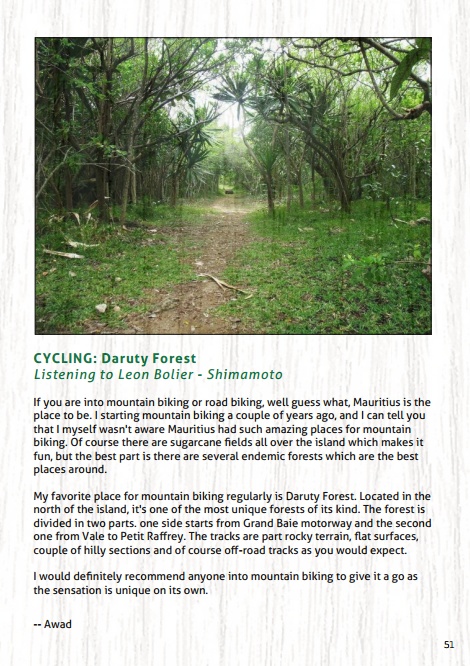 CYCLING: Daruty Forest
Listening to Leon Bolier - Shimamoto

If you are into mountain biking or road biking, well guess what, Mauritius is the place to be. I starting mountain biking a couple of years ago, and I can tell you that I myself wasn't aware Mauritius had such amazing places for mountain biking. Of course there are sugarcane fields all over the island which makes it fun, but the best part is there are several endemic forests which are the best places around.

My favorite place for mountain biking regularly is Daruty Forest. Located in the north of the island, it's one of the most unique forests of its kind. The forest is divided in two parts. one side starts from Grand Baie motorway and the second one from Vale to Petit Raffrey. The tracks are part rocky terrain, flat surfaces, couple of hilly sections and of course off-road tracks as you would expect.

I would definitely recommend anyone into mountain biking to give it a go as the sensation is unique on its own.

-- Awad

51